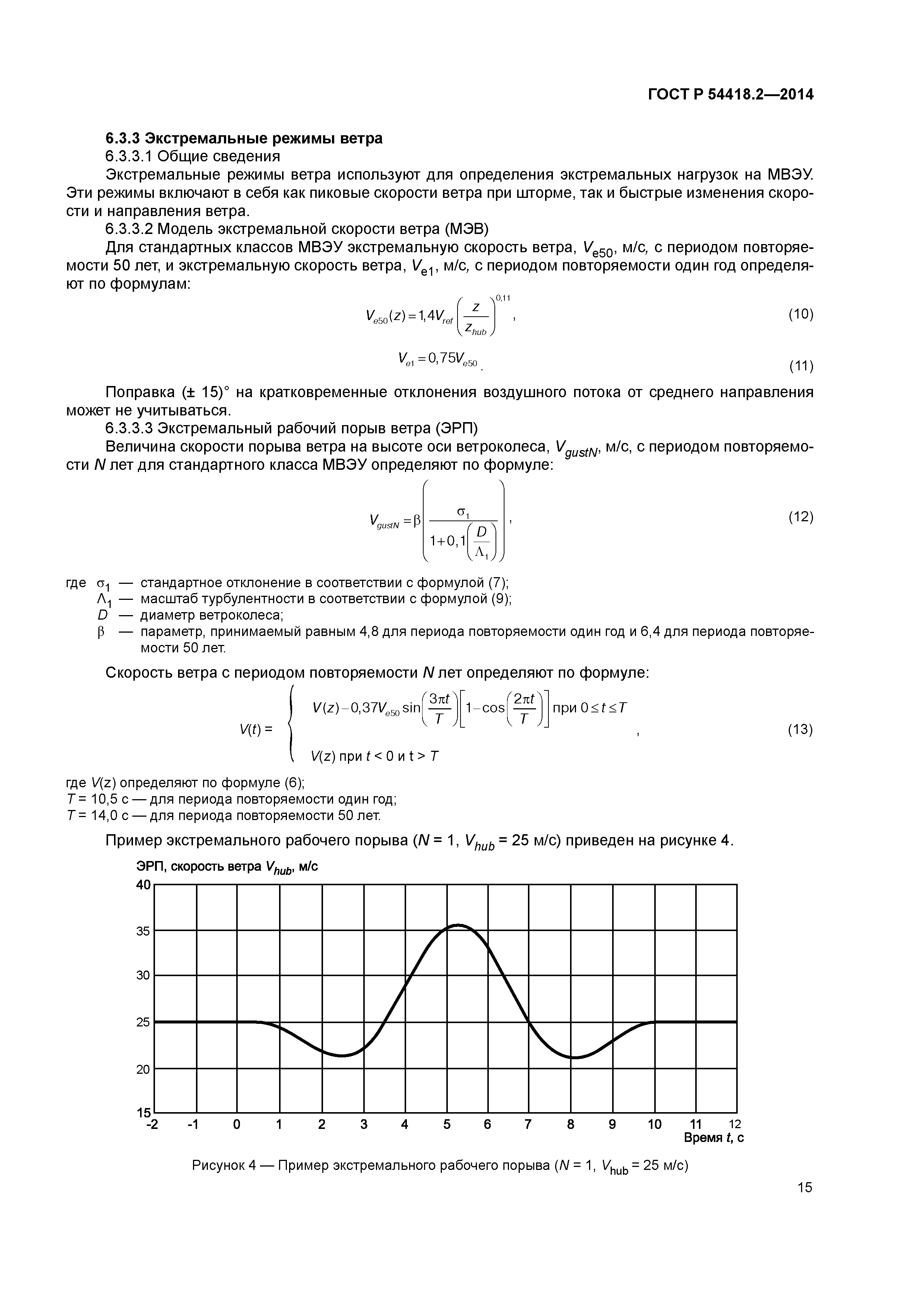 ГОСТ Р 54418.2—2014

6.3.3 Экстремальные режимы ветра

6.3.3.1 Общие сведения

Экстремальные режимы ветра используют для определения экстремальных нагрузок на МВЭУ. Эти режимы включают в себя как пиковые скорости ветра при шторме, так и быстрые изменения скорости и направления ветра.

6.3.3.2 Модель экстремальной скорости ветра (МЭВ)

Для стандартных классов МВЭУ экстремальную скорость ветра, $V_{e50}$, м/с, с периодом повторяемости 50 лет, и экстремальную скорость ветра, $V_{e1}$, м/с, с периодом повторяемости один год определяют по формулам:

$V_{e50}(z) = 1{,}4V_{ref}\left(\frac{z}{z_{hub}}\right)^{0{,}11}$, (10)

$V_{e1} = 0{,}75V_{e50}$. (11)

Поправка (± 15)° на кратковременные отклонения воздушного потока от среднего направления может не учитываться.

6.3.3.3 Экстремальный рабочий порыв ветра (ЭРП)

Величина скорости порыва ветра на высоте оси ветроколеса, $V_{gustN}$, м/с, с периодом повторяемости $N$ лет для стандартного класса МВЭУ определяют по формуле:

$V_{gustN} = \beta\left(\frac{\sigma_1}{1+0{,}1\left(\frac{D}{\Lambda_1}\right)}\right)$, (12)

где $\sigma_1$ — стандартное отклонение в соответствии с формулой (7);
$\Lambda_1$ — масштаб турбулентности в соответствии с формулой (9);
$D$ — диаметр ветроколеса;
$\beta$ — параметр, принимаемый равным 4,8 для периода повторяемости один год и 6,4 для периода повторяемости 50 лет.

Скорость ветра с периодом повторяемости $N$ лет определяют по формуле:

$V(t) = \begin{cases} V(z) - 0{,}37V_{e50}\sin\left(\frac{3\pi t}{T}\right)\left[1-\cos\left(\frac{2\pi t}{T}\right)\right] \text{ при } 0 \le t \le T \\ V(z) \text{ при } t < 0 \text{ и } t > T \end{cases}$, (13)

где $V(z)$ определяют по формуле (6);
$T$ = 10,5 с — для периода повторяемости один год;
$T$ = 14,0 с — для периода повторяемости 50 лет.

Пример экстремального рабочего порыва ($N$ = 1, $V_{hub}$ = 25 м/с) приведен на рисунке 4.

ЭРП, скорость ветра $V_{hub}$, м/с

40
35
30
25
20
15
-2 -1 0 1 2 3 4 5 6 7 8 9 10 11 12
Время $t$, с

Рисунок 4 — Пример экстремального рабочего порыва ($N$ = 1, $V_{hub}$ = 25 м/с)

15